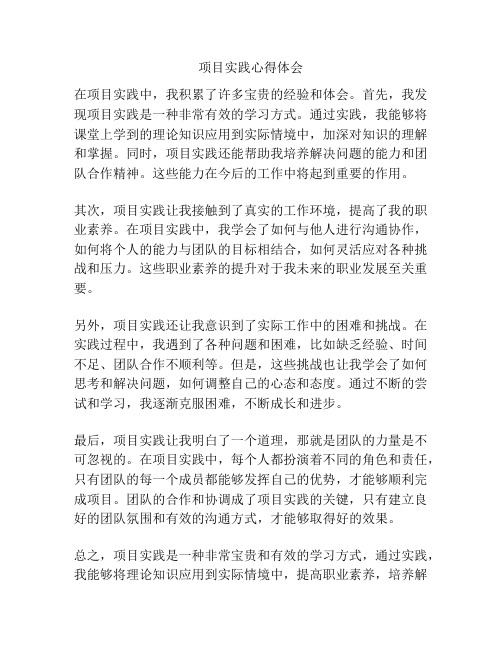 项目实践心得体会

在项目实践中，我积累了许多宝贵的经验和体会。首先，我发现项目实践是一种非常有效的学习方式。通过实践，我能够将课堂上学到的理论知识应用到实际情境中，加深对知识的理解和掌握。同时，项目实践还能帮助我培养解决问题的能力和团队合作精神。这些能力在今后的工作中将起到重要的作用。

其次，项目实践让我接触到了真实的工作环境，提高了我的职业素养。在项目实践中，我学会了如何与他人进行沟通协作，如何将个人的能力与团队的目标相结合，如何灵活应对各种挑战和压力。这些职业素养的提升对于我未来的职业发展至关重要。

另外，项目实践还让我意识到了实际工作中的困难和挑战。在实践过程中，我遇到了各种问题和困难，比如缺乏经验、时间不足、团队合作不顺利等。但是，这些挑战也让我学会了如何思考和解决问题，如何调整自己的心态和态度。通过不断的尝试和学习，我逐渐克服困难，不断成长和进步。

最后，项目实践让我明白了一个道理，那就是团队的力量是不可忽视的。在项目实践中，每个人都扮演着不同的角色和责任，只有团队的每一个成员都能够发挥自己的优势，才能够顺利完成项目。团队的合作和协调成了项目实践的关键，只有建立良好的团队氛围和有效的沟通方式，才能够取得好的效果。

总之，项目实践是一种非常宝贵和有效的学习方式，通过实践，我能够将理论知识应用到实际情境中，提高职业素养，培养解